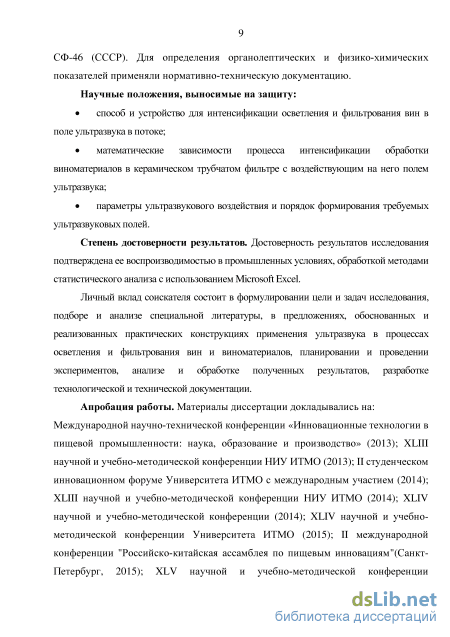 9

СФ-46 (СССР). Для определения органолептических и физико-химических показателей применяли нормативно-техническую документацию.

Научные положения, выносимые на защиту:

• способ и устройство для интенсификации осветления и фильтрования вин в поле ультразвука в потоке;

• математические зависимости процесса интенсификации обработки виноматериалов в керамическом трубчатом фильтре с воздействующим на него полем ультразвука;

• параметры ультразвукового воздействия и порядок формирования требуемых ультразвуковых полей.

Степень достоверности результатов. Достоверность результатов исследования подтверждена ее воспроизводимостью в промышленных условиях, обработкой методами статистического анализа с использованием Microsoft Excel.

Личный вклад соискателя состоит в формулировании цели и задач исследования, подборе и анализе специальной литературы, в предложениях, обоснованных и реализованных практических конструкциях применения ультразвука в процессах осветления и фильтрования вин и виноматериалов, планировании и проведении экспериментов, анализе и обработке полученных результатов, разработке технологической и технической документации.

Апробация работы. Материалы диссертации докладывались на: Международной научно-технической конференции «Инновационные технологии в пищевой промышленности: наука, образование и производство» (2013); XLIII научной и учебно-методической конференции НИУ ИТМО (2013); II студенческом инновационном форуме Университета ИТМО с международным участием (2014); XLIII научной и учебно-методической конференции НИУ ИТМО (2014); XLIV научной и учебно-методической конференции (2014); XLIV научной и учебно-методической конференции Университета ИТМО (2015); II международной конференции "Российско-китайская ассамблея по пищевым инновациям"(Санкт-Петербург, 2015); XLV научной и учебно-методической конференции

dsLib.net
библиотека диссертаций